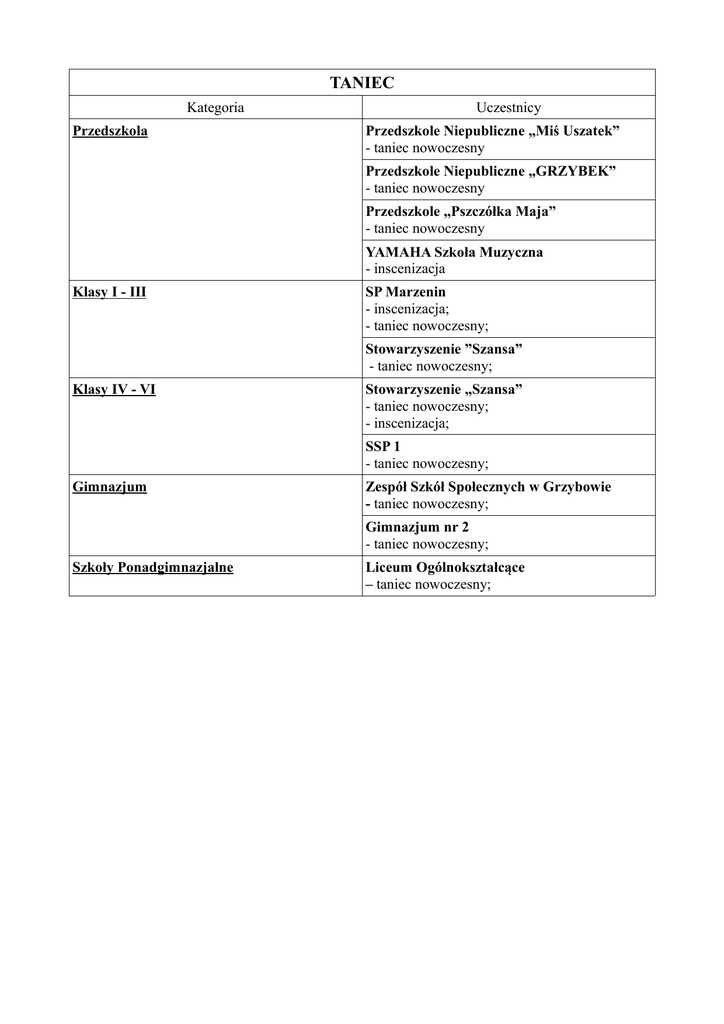 | TANIEC | |
|---|---|
| Kategoria | Uczestnicy |
| Przedszkola | Przedszkole Niepubliczne „Miś Uszatek” - taniec nowoczesny |
| | Przedszkole Niepubliczne „GRZYBEK” - taniec nowoczesny |
| | Przedszkole „Pszczółka Maja” - taniec nowoczesny |
| | YAMAHA Szkoła Muzyczna - inscenizacja |
| Klasy I - III | SP Marzenin - inscenizacja; - taniec nowoczesny; |
| | Stowarzyszenie "Szansa" - taniec nowoczesny; |
| Klasy IV - VI | Stowarzyszenie „Szansa” - taniec nowoczesny; - inscenizacja; |
| | SSP 1 - taniec nowoczesny; |
| Gimnazjum | Zespół Szkół Społecznych w Grzybowie - taniec nowoczesny; |
| | Gimnazjum nr 2 - taniec nowoczesny; |
| Szkoły Ponadgimnazjalne | Liceum Ogólnokształcące – taniec nowoczesny; |